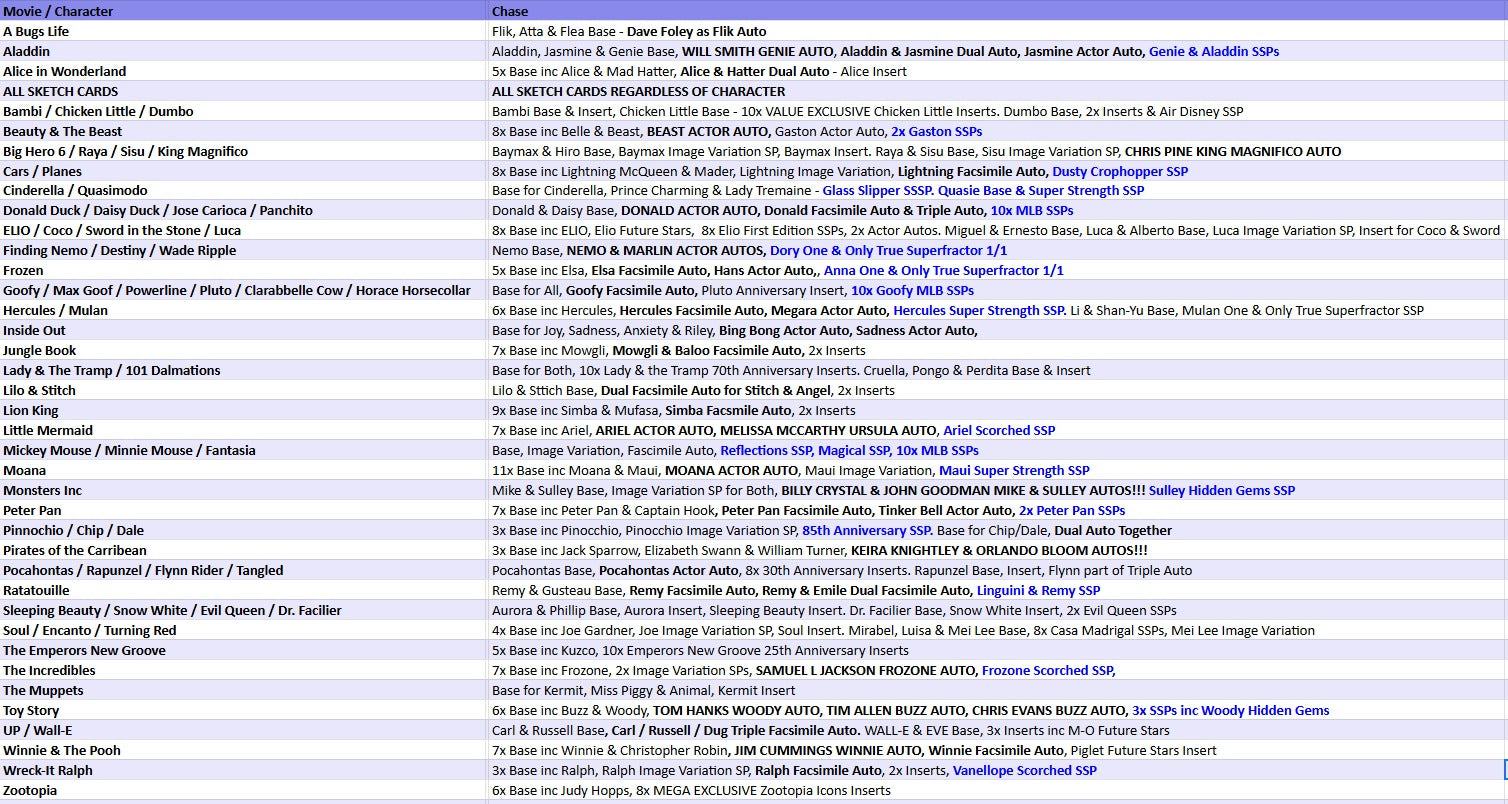 | Movie / Character | Chase |
|---|---|
| A Bugs Life | Flik, Atta & Flea Base - Dave Foley as Flik Auto |
| Aladdin | Aladdin, Jasmine & Genie Base, WILL SMITH GENIE AUTO, Aladdin & Jasmine Dual Auto, Jasmine Actor Auto, Genie & Aladdin SSPs |
| Alice in Wonderland | 5x Base inc Alice & Mad Hatter, Alice & Hatter Dual Auto - Alice Insert |
| ALL SKETCH CARDS | ALL SKETCH CARDS REGARDLESS OF CHARACTER |
| Bambi / Chicken Little / Dumbo | Bambi Base & Insert, Chicken Little Base - 10x VALUE EXCLUSIVE Chicken Little Inserts. Dumbo Base, 2x Inserts & Air Disney SSP |
| Beauty & The Beast | 8x Base inc Belle & Beast, BEAST ACTOR AUTO, Gaston Actor Auto, 2x Gaston SSPs |
| Big Hero 6 / Raya / Sisu / King Magnifico | Baymax & Hiro Base, Baymax Image Variation SP, Baymax Insert. Raya & Sisu Base, Sisu Image Variation SP, CHRIS PINE KING MAGNIFICO AUTO |
| Cars / Planes | 8x Base inc Lightning McQueen & Mader, Lightning Image Variation, Lightning Facsimile Auto, Dusty Crophopper SSP |
| Cinderella / Quasimodo | Base for Cinderella, Prince Charming & Lady Tremaine - Glass Slipper SSSP. Quasie Base & Super Strength SSP |
| Donald Duck / Daisy Duck / Jose Carioca / Panchito | Donald & Daisy Base, DONALD ACTOR AUTO, Donald Facsimile Auto & Triple Auto, 10x MLB SSPs |
| ELIO / Coco / Sword in the Stone / Luca | 8x Base inc ELIO, Elio Future Stars, 8x Elio First Edition SSPs, 2x Actor Autos. Miguel & Ernesto Base, Luca & Alberto Base, Luca Image Variation SP, Insert for Coco & Sword |
| Finding Nemo / Destiny / Wade Ripple | Nemo Base, NEMO & MARLIN ACTOR AUTOS, Dory One & Only True Superfractor 1/1 |
| Frozen | 5x Base inc Elsa, Elsa Facsimile Auto, Hans Actor Auto,, Anna One & Only True Superfractor 1/1 |
| Goofy / Max Goof / Powerline / Pluto / Clarabbelle Cow / Horace Horsecollar | Base for All, Goofy Facsimile Auto, Pluto Anniversary Insert, 10x Goofy MLB SSPs |
| Hercules / Mulan | 6x Base inc Hercules, Hercules Facsimile Auto, Megara Actor Auto, Hercules Super Strength SSP. Li & Shan-Yu Base, Mulan One & Only True Superfractor SSP |
| Inside Out | Base for Joy, Sadness, Anxiety & Riley, Bing Bong Actor Auto, Sadness Actor Auto, |
| Jungle Book | 7x Base inc Mowgli, Mowgli & Baloo Facsimile Auto, 2x Inserts |
| Lady & The Tramp / 101 Dalmations | Base for Both, 10x Lady & the Tramp 70th Anniversary Inserts. Cruella, Pongo & Perdita Base & Insert |
| Lilo & Stitch | Lilo & Sttich Base, Dual Facsimile Auto for Stitch & Angel, 2x Inserts |
| Lion King | 9x Base inc Simba & Mufasa, Simba Facsmile Auto, 2x Inserts |
| Little Mermaid | 7x Base inc Ariel, ARIEL ACTOR AUTO, MELISSA MCCARTHY URSULA AUTO, Ariel Scorched SSP |
| Mickey Mouse / Minnie Mouse / Fantasia | Base, Image Variation, Fascimile Auto, Reflections SSP, Magical SSP, 10x MLB SSPs |
| Moana | 11x Base inc Moana & Maui, MOANA ACTOR AUTO, Maui Image Variation, Maui Super Strength SSP |
| Monsters Inc | Mike & Sulley Base, Image Variation SP for Both, BILLY CRYSTAL & JOHN GOODMAN MIKE & SULLEY AUTOS!!! Sulley Hidden Gems SSP |
| Peter Pan | 7x Base inc Peter Pan & Captain Hook, Peter Pan Facsimile Auto, Tinker Bell Actor Auto, 2x Peter Pan SSPs |
| Pinnochio / Chip / Dale | 3x Base inc Pinocchio, Pinocchio Image Variation SP, 85th Anniversary SSP. Base for Chip/Dale, Dual Auto Together |
| Pirates of the Carribean | 3x Base inc Jack Sparrow, Elizabeth Swann & William Turner, KEIRA KNIGHTLEY & ORLANDO BLOOM AUTOS!!! |
| Pocahontas / Rapunzel / Flynn Rider / Tangled | Pocahontas Base, Pocahontas Actor Auto, 8x 30th Anniversary Inserts. Rapunzel Base, Insert, Flynn part of Triple Auto |
| Ratatouille | Remy & Gusteau Base, Remy Facsimile Auto, Remy & Emile Dual Facsimile Auto, Linguini & Remy SSP |
| Sleeping Beauty / Snow White / Evil Queen / Dr. Facilier | Aurora & Phillip Base, Aurora Insert, Sleeping Beauty Insert. Dr. Facilier Base, Snow White Insert, 2x Evil Queen SSPs |
| Soul / Encanto / Turning Red | 4x Base inc Joe Gardner, Joe Image Variation SP, Soul Insert. Mirabel, Luisa & Mei Lee Base, 8x Casa Madrigal SSPs, Mei Lee Image Variation |
| The Emperors New Groove | 5x Base inc Kuzco, 10x Emperors New Groove 25th Anniversary Inserts |
| The Incredibles | 7x Base inc Frozone, 2x Image Variation SPs, SAMUEL L JACKSON FROZONE AUTO, Frozone Scorched SSP, |
| The Muppets | Base for Kermit, Miss Piggy & Animal, Kermit Insert |
| Toy Story | 6x Base inc Buzz & Woody, TOM HANKS WOODY AUTO, TIM ALLEN BUZZ AUTO, CHRIS EVANS BUZZ AUTO, 3x SSPs inc Woody Hidden Gems |
| UP / Wall-E | Carl & Russell Base, Carl / Russell / Dug Triple Facsimile Auto. WALL-E & EVE Base, 3x Inserts inc M-O Future Stars |
| Winnie & The Pooh | 7x Base inc Winnie & Christopher Robin, JIM CUMMINGS WINNIE AUTO, Winnie Facsimile Auto, Piglet Future Stars Insert |
| Wreck-It Ralph | 3x Base inc Ralph, Ralph Image Variation SP, Ralph Facsimile Auto, 2x Inserts, Vanellope Scorched SSP |
| Zootopia | 6x Base inc Judy Hopps, 8x MEGA EXCLUSIVE Zootopia Icons Inserts |